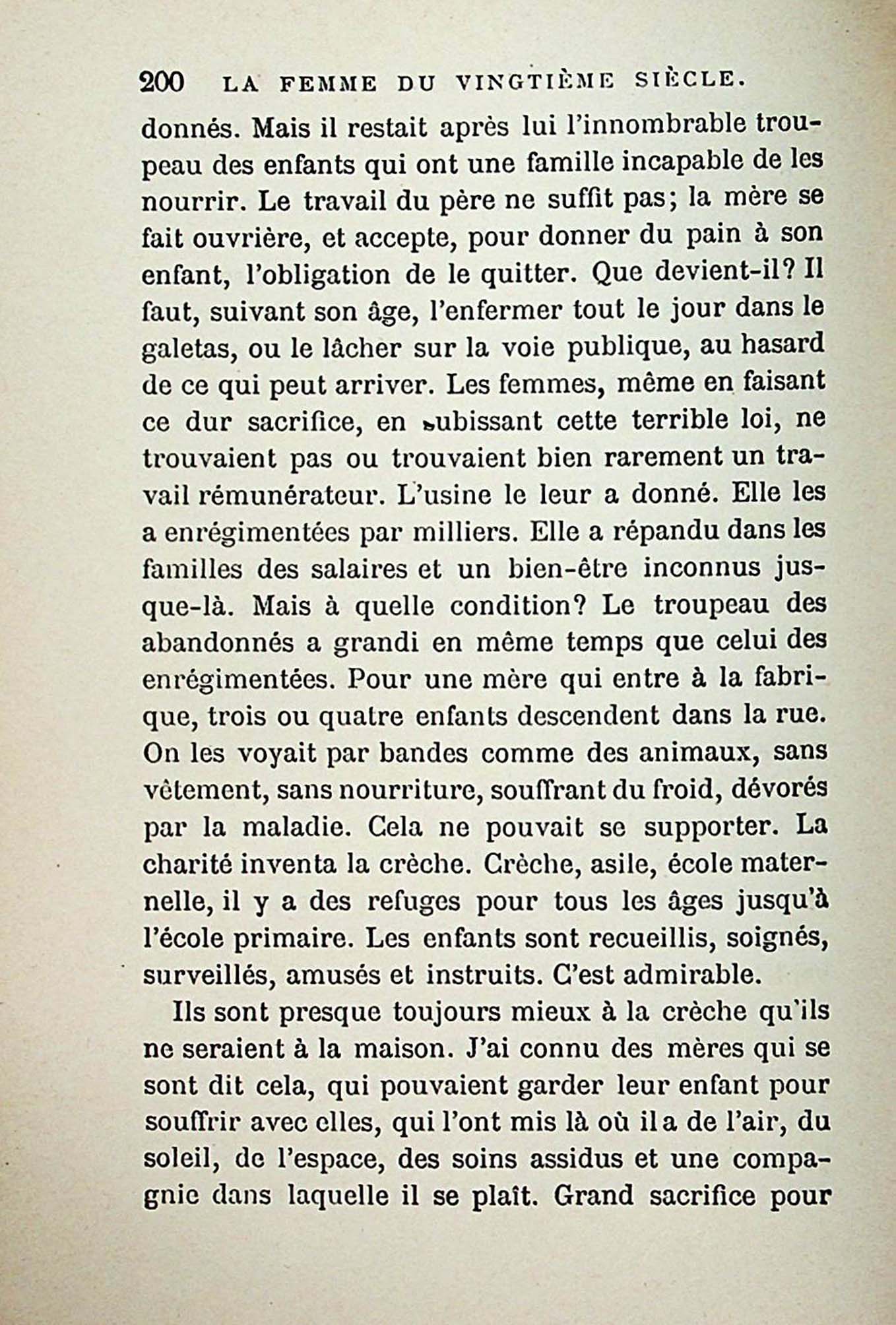 200 LA FEMME DU VINGTIÈME SIÈCLE.

donnés. Mais il restait après lui l'innombrable troupeau des enfants qui ont une famille incapable de les nourrir. Le travail du père ne suffit pas; la mère se fait ouvrière, et accepte, pour donner du pain à son enfant, l'obligation de le quitter. Que devient-il? Il faut, suivant son âge, l'enfermer tout le jour dans le galetas, ou le lâcher sur la voie publique, au hasard de ce qui peut arriver. Les femmes, même en faisant ce dur sacrifice, en subissant cette terrible loi, ne trouvaient pas ou trouvaient bien rarement un travail rémunérateur. L'usine le leur a donné. Elle les a enrégimentées par milliers. Elle a répandu dans les familles des salaires et un bien-être inconnus jusque-là. Mais à quelle condition? Le troupeau des abandonnés a grandi en même temps que celui des enrégimentées. Pour une mère qui entre à la fabrique, trois ou quatre enfants descendent dans la rue. On les voyait par bandes comme des animaux, sans vêtement, sans nourriture, souffrant du froid, dévorés par la maladie. Cela ne pouvait se supporter. La charité inventa la crèche. Crèche, asile, école maternelle, il y a des refuges pour tous les âges jusqu'à l'école primaire. Les enfants sont recueillis, soignés, surveillés, amusés et instruits. C'est admirable.

Ils sont presque toujours mieux à la crèche qu'ils ne seraient à la maison. J'ai connu des mères qui se sont dit cela, qui pouvaient garder leur enfant pour souffrir avec elles, qui l'ont mis là où il a de l'air, du soleil, de l'espace, des soins assidus et une compagnie dans laquelle il se plaît. Grand sacrifice pour